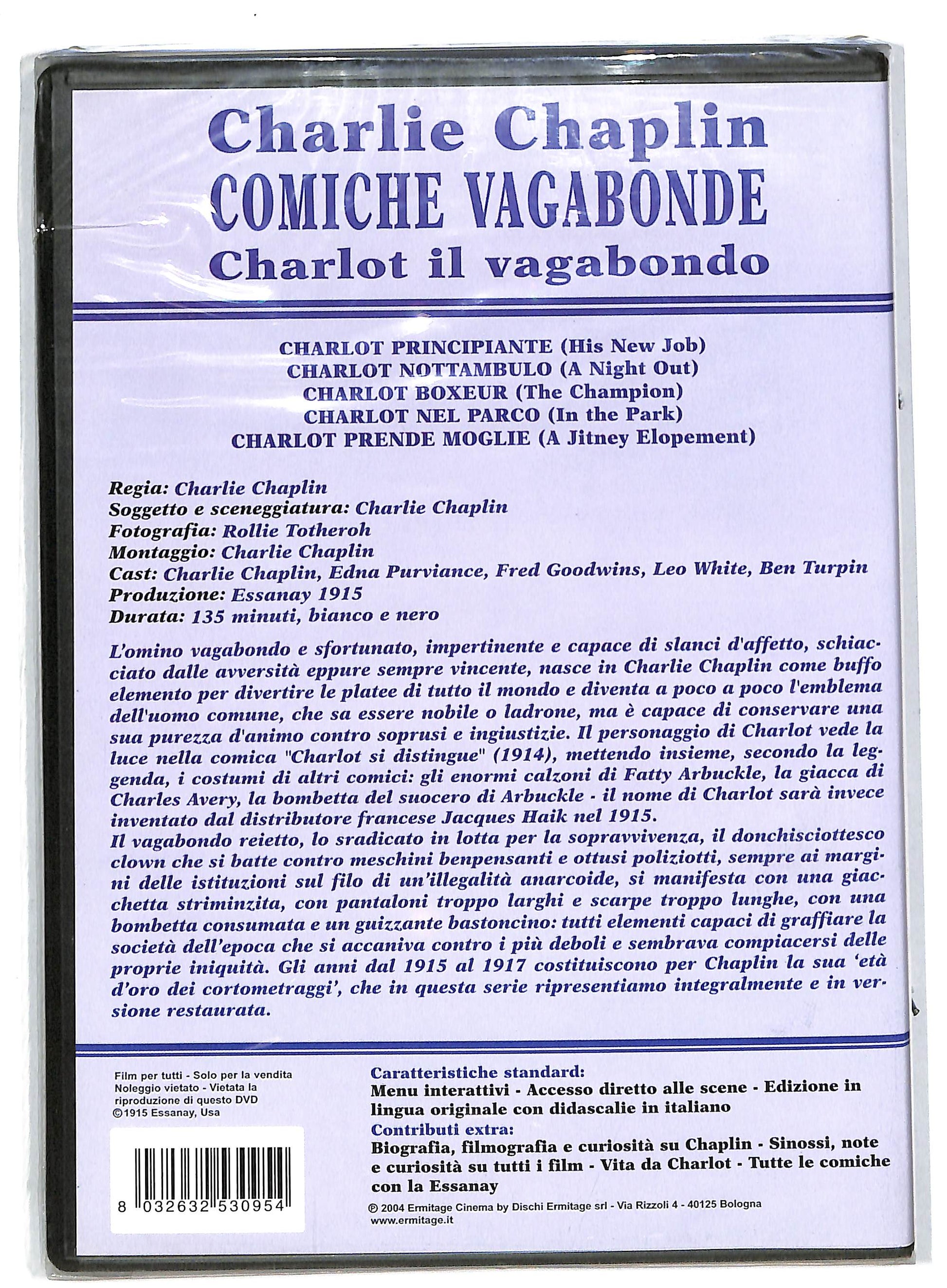 Charlie Chaplin
COMICHE VAGABONDE
Charlot il vagabondo

CHARLOT PRINCIPIANTE (His New Job)
CHARLOT NOTTAMBULO (A Night Out)
CHARLOT BOXEUR (The Champion)
CHARLOT NEL PARCO (In the Park)
CHARLOT PRENDE MOGLIE (A Jitney Elopement)

Regia: Charlie Chaplin
Soggetto e sceneggiatura: Charlie Chaplin
Fotografia: Rollie Totheroh
Montaggio: Charlie Chaplin
Cast: Charlie Chaplin, Edna Purviance, Fred Goodwins, Leo White, Ben Turpin
Produzione: Essanay 1915
Durata: 135 minuti, bianco e nero

L'omino vagabondo e sfortunato, impertinente e capace di slanci d'affetto, schiacciato dalle avversità eppure sempre vincente, nasce in Charlie Chaplin come buffo elemento per divertire le platee di tutto il mondo e diventa a poco a poco l'emblema dell'uomo comune, che sa essere nobile o ladrone, ma è capace di conservare una sua purezza d'animo contro soprusi e ingiustizie. Il personaggio di Charlot vede la luce nella comica "Charlot si distingue" (1914), mettendo insieme, secondo la leggenda, i costumi di altri comici: gli enormi calzoni di Fatty Arbuckle, la giacca di Charles Avery, la bombetta del suocero di Arbuckle - il nome di Charlot sarà invece inventato dal distributore francese Jacques Haik nel 1915.
Il vagabondo reietto, lo sradicato in lotta per la sopravvivenza, il donchisciottesco clown che si batte contro meschini benpensanti e ottusi poliziotti, sempre ai margini delle istituzioni sul filo di un'illegalità anarcoide, si manifesta con una giacchetta striminzita, con pantaloni troppo larghi e scarpe troppo lunghe, con una bombetta consumata e un guizzante bastoncino: tutti elementi capaci di graffiare la società dell'epoca che si accaniva contro i più deboli e sembrava compiacersi delle proprie iniquità. Gli anni dal 1915 al 1917 costituiscono per Chaplin la sua 'età d'oro dei cortometraggi', che in questa serie ripresentiamo integralmente e in versione restaurata.

Film per tutti - Solo per la vendita
Noleggio vietato - Vietata la riproduzione di questo DVD
©1915 Essanay, Usa

8 032632 530954

Caratteristiche standard:
Menu interattivi - Accesso diretto alle scene - Edizione in lingua originale con didascalie in italiano
Contributi extra:
Biografia, filmografia e curiosità su Chaplin - Sinossi, note e curiosità su tutti i film - Vita da Charlot - Tutte le comiche con la Essanay
℗ 2004 Ermitage Cinema by Dischi Ermitage srl - Via Rizzoli 4 - 40125 Bologna
www.ermitage.it